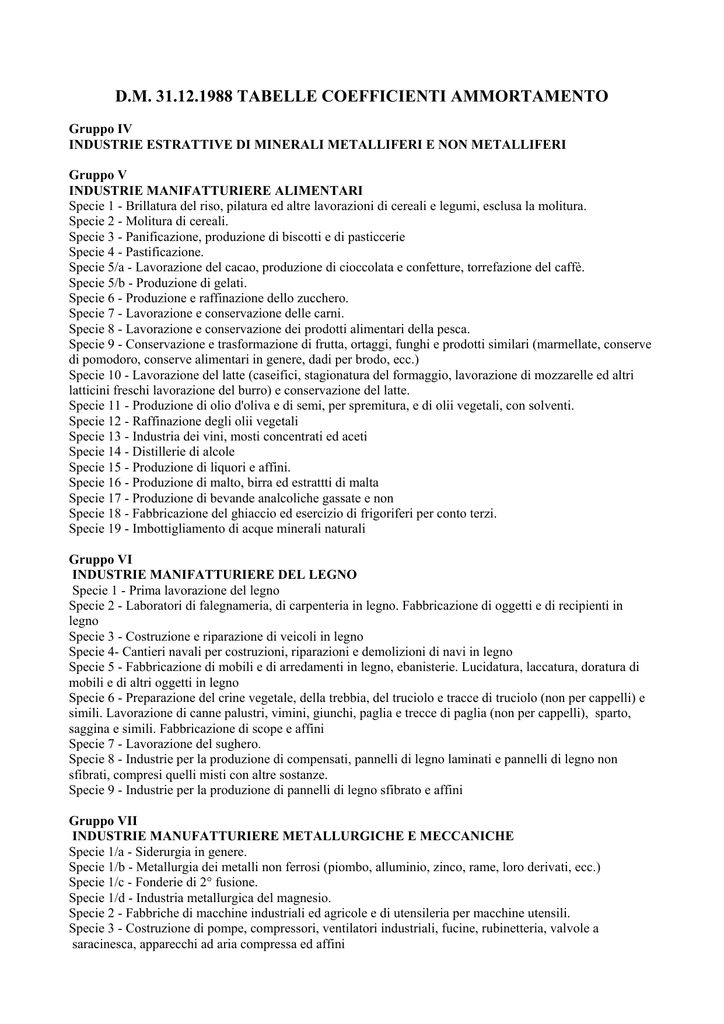 D.M. 31.12.1988 TABELLE COEFFICIENTI AMMORTAMENTO

Gruppo IV
INDUSTRIE ESTRATTIVE DI MINERALI METALLIFERI E NON METALLIFERI

Gruppo V
INDUSTRIE MANIFATTURIERE ALIMENTARI
Specie 1 - Brillatura del riso, pilatura ed altre lavorazioni di cereali e legumi, esclusa la molitura.
Specie 2 - Molitura di cereali.
Specie 3 - Panificazione, produzione di biscotti e di pasticcerie
Specie 4 - Pastificazione.
Specie 5/a - Lavorazione del cacao, produzione di cioccolata e confetture, torrefazione del caffè.
Specie 5/b - Produzione di gelati.
Specie 6 - Produzione e raffinazione dello zucchero.
Specie 7 - Lavorazione e conservazione delle carni.
Specie 8 - Lavorazione e conservazione dei prodotti alimentari della pesca.
Specie 9 - Conservazione e trasformazione di frutta, ortaggi, funghi e prodotti similari (marmellate, conserve di pomodoro, conserve alimentari in genere, dadi per brodo, ecc.)
Specie 10 - Lavorazione del latte (caseifici, stagionatura del formaggio, lavorazione di mozzarelle ed altri latticini freschi lavorazione del burro) e conservazione del latte.
Specie 11 - Produzione di olio d'oliva e di semi, per spremitura, e di olii vegetali, con solventi.
Specie 12 - Raffinazione degli olii vegetali
Specie 13 - Industria dei vini, mosti concentrati ed aceti
Specie 14 - Distillerie di alcole
Specie 15 - Produzione di liquori e affini.
Specie 16 - Produzione di malto, birra ed estrattti di malta
Specie 17 - Produzione di bevande analcoliche gassate e non
Specie 18 - Fabbricazione del ghiaccio ed esercizio di frigoriferi per conto terzi.
Specie 19 - Imbottigliamento di acque minerali naturali

Gruppo VI
INDUSTRIE MANIFATTURIERE DEL LEGNO
Specie 1 - Prima lavorazione del legno
Specie 2 - Laboratori di falegnameria, di carpenteria in legno. Fabbricazione di oggetti e di recipienti in legno
Specie 3 - Costruzione e riparazione di veicoli in legno
Specie 4- Cantieri navali per costruzioni, riparazioni e demolizioni di navi in legno
Specie 5 - Fabbricazione di mobili e di arredamenti in legno, ebanisterie. Lucidatura, laccatura, doratura di mobili e di altri oggetti in legno
Specie 6 - Preparazione del crine vegetale, della trebbia, del truciolo e tracce di truciolo (non per cappelli) e simili. Lavorazione di canne palustri, vimini, giunchi, paglia e trecce di paglia (non per cappelli), sparto, saggina e simili. Fabbricazione di scope e affini
Specie 7 - Lavorazione del sughero.
Specie 8 - Industrie per la produzione di compensati, pannelli di legno laminati e pannelli di legno non sfibrati, compresi quelli misti con altre sostanze.
Specie 9 - Industrie per la produzione di pannelli di legno sfibrato e affini

Gruppo VII
INDUSTRIE MANUFATTURIERE METALLURGICHE E MECCANICHE
Specie 1/a - Siderurgia in genere.
Specie 1/b - Metallurgia dei metalli non ferrosi (piombo, alluminio, zinco, rame, loro derivati, ecc.)
Specie 1/c - Fonderie di 2° fusione.
Specie 1/d - Industria metallurgica del magnesio.
Specie 2 - Fabbriche di macchine industriali ed agricole e di utensileria per macchine utensili.
Specie 3 - Costruzione di pompe, compressori, ventilatori industriali, fucine, rubinetteria, valvole a saracinesca, apparecchi ad aria compressa ed affini